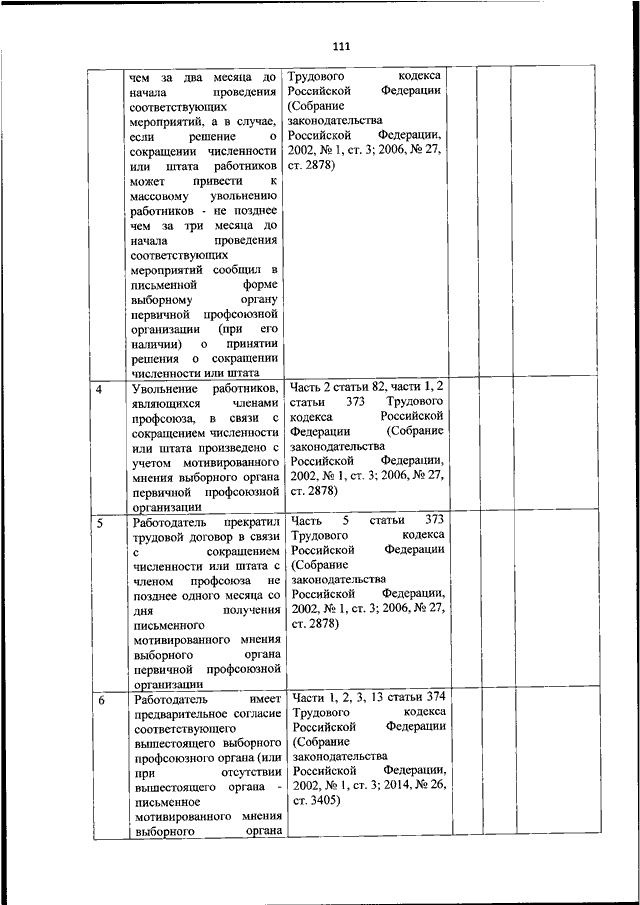 111

|  |  |  |  |  |  |
|---|---|---|---|---|---|
|  | чем за два месяца до начала проведения соответствующих мероприятий, а в случае, если решение о сокращении численности или штата работников может привести к массовому увольнению работников - не позднее чем за три месяца до начала проведения соответствующих мероприятий сообщил в письменной форме выборному органу первичной профсоюзной организации (при его наличии) о принятии решения о сокращении численности или штата | Трудового кодекса Российской Федерации (Собрание законодательства Российской Федерации, 2002, № 1, ст. 3; 2006, № 27, ст. 2878) |  |  |  |
| 4 | Увольнение работников, являющихся членами профсоюза, в связи с сокращением численности или штата произведено с учетом мотивированного мнения выборного органа первичной профсоюзной организации | Часть 2 статьи 82, части 1, 2 статьи 373 Трудового кодекса Российской Федерации (Собрание законодательства Российской Федерации, 2002, № 1, ст. 3; 2006, № 27, ст. 2878) |  |  |  |
| 5 | Работодатель прекратил трудовой договор в связи с сокращением численности или штата с членом профсоюза не позднее одного месяца со дня получения письменного мотивированного мнения выборного органа первичной профсоюзной организации | Часть 5 статьи 373 Трудового кодекса Российской Федерации (Собрание законодательства Российской Федерации, 2002, № 1, ст. 3; 2006, № 27, ст. 2878) |  |  |  |
| 6 | Работодатель имеет предварительное согласие соответствующего вышестоящего выборного профсоюзного органа (или при отсутствии вышестоящего органа - письменное мотивированного мнения выборного органа | Части 1, 2, 3, 13 статьи 374 Трудового кодекса Российской Федерации (Собрание законодательства Российской Федерации, 2002, № 1, ст. 3; 2014, № 26, ст. 3405) |  |  |  |